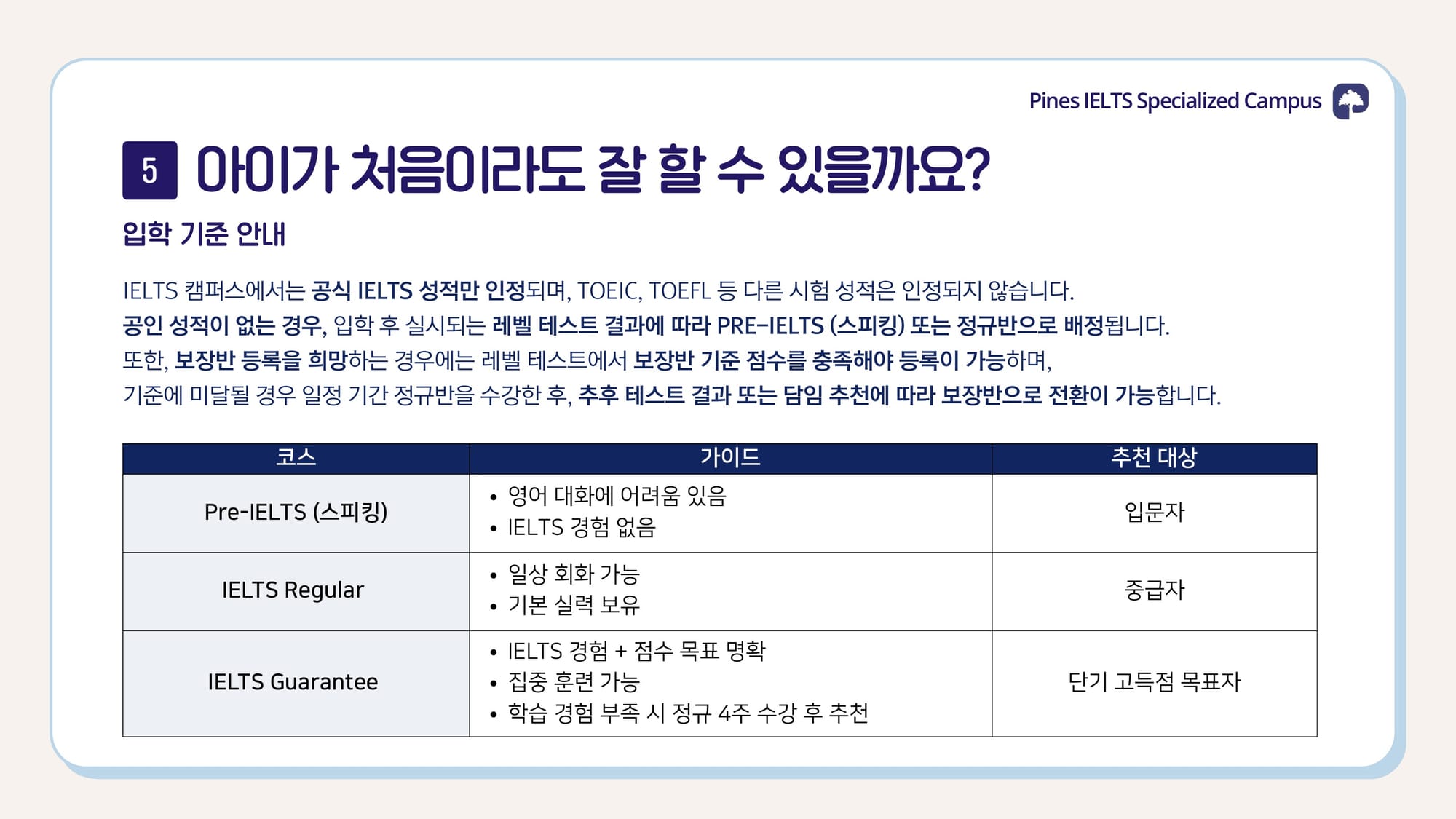 Pines IELTS Specialized Campus

5 아이가 처음이라도 잘 할 수 있을까요?

입학 기준 안내

IELTS 캠퍼스에서는 공식 IELTS 성적만 인정되며, TOEIC, TOEFL 등 다른 시험 성적은 인정되지 않습니다.
공인 성적이 없는 경우, 입학 후 실시되는 레벨 테스트 결과에 따라 PRE-IELTS (스피킹) 또는 정규반으로 배정됩니다.
또한, 보장반 등록을 희망하는 경우에는 레벨 테스트에서 보장반 기준 점수를 충족해야 등록이 가능하며,
기준에 미달될 경우 일정 기간 정규반을 수강한 후, 추후 테스트 결과 또는 담임 추천에 따라 보장반으로 전환이 가능합니다.

| 코스 | 가이드 | 추천 대상 |
|---|---|---|
| Pre-IELTS (스피킹) | • 영어 대화에 어려움 있음 • IELTS 경험 없음 | 입문자 |
| IELTS Regular | • 일상 회화 가능 • 기본 실력 보유 | 중급자 |
| IELTS Guarantee | • IELTS 경험 + 점수 목표 명확 • 집중 훈련 가능 • 학습 경험 부족 시 정규 4주 수강 후 추천 | 단기 고득점 목표자 |